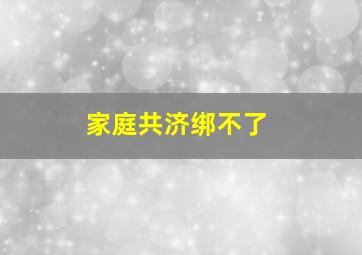 家庭共济绑不了